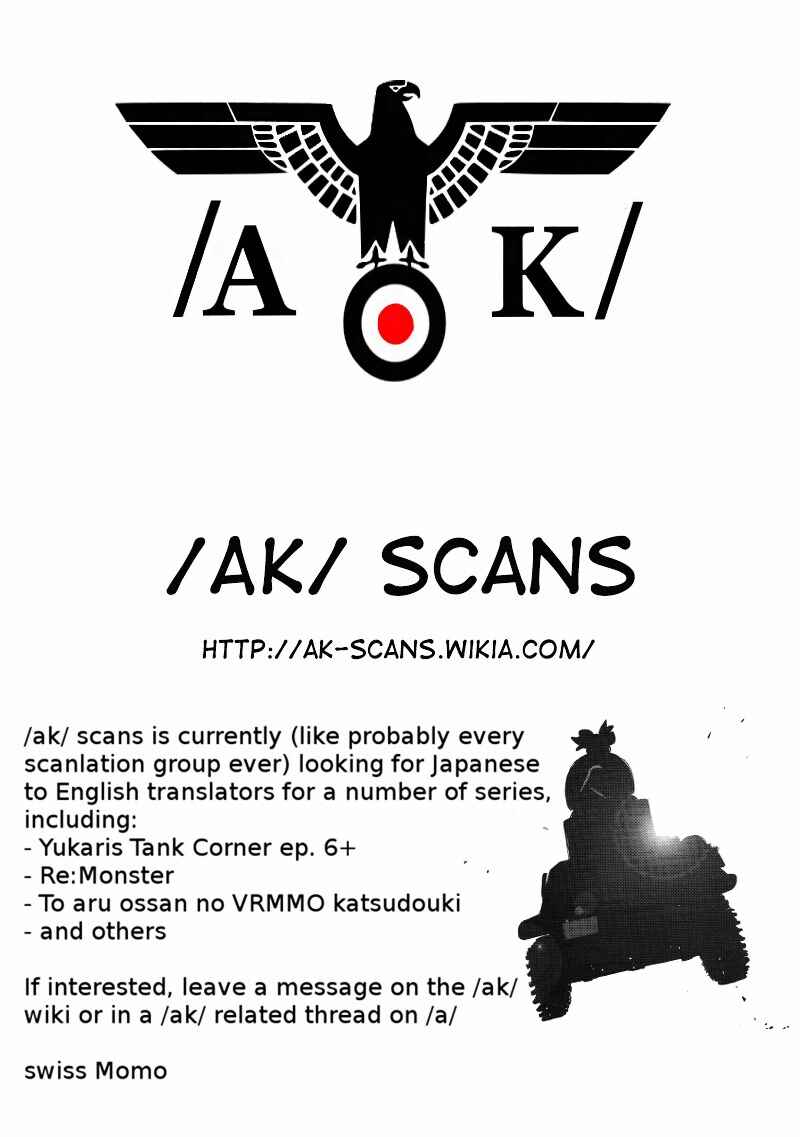 /A K/

/AK/ SCANS

HTTP://AK-SCANS.WIKIA.COM/

/ak/ scans is currently (like probably every scanlation group ever) looking for Japanese to English translators for a number of series, including:
- Yukaris Tank Corner ep. 6+
- Re:Monster
- To aru ossan no VRMMO katsudouki
- and others

If interested, leave a message on the /ak/ wiki or in a /ak/ related thread on /a/

swiss Momo